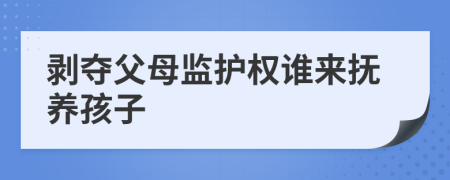 剥夺父母监护权谁来抚养孩子